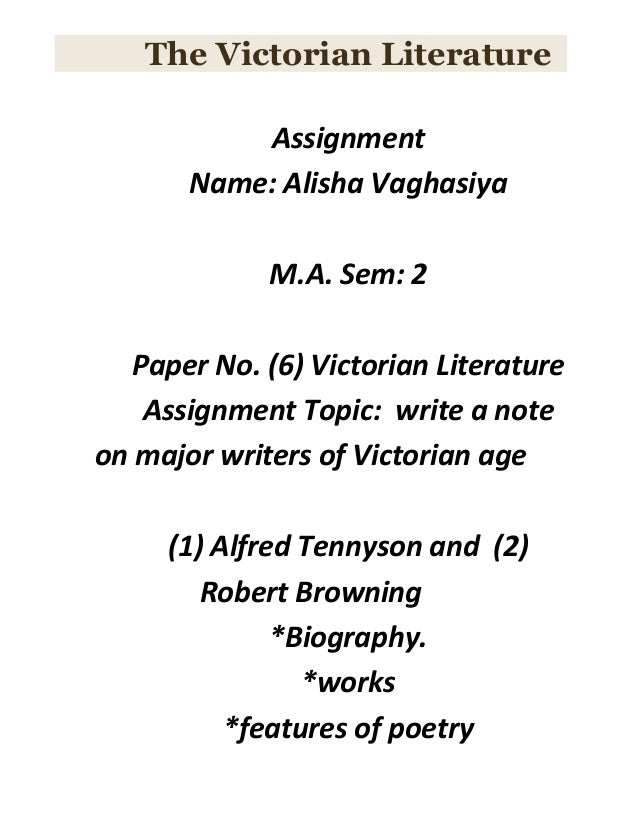 The Victorian Literature

Assignment
Name: Alisha Vaghasiya

M.A. Sem: 2

Paper No. (6) Victorian Literature
Assignment Topic: write a note on major writers of Victorian age

(1) Alfred Tennyson and (2) Robert Browning
*Biography.
*works
*features of poetry